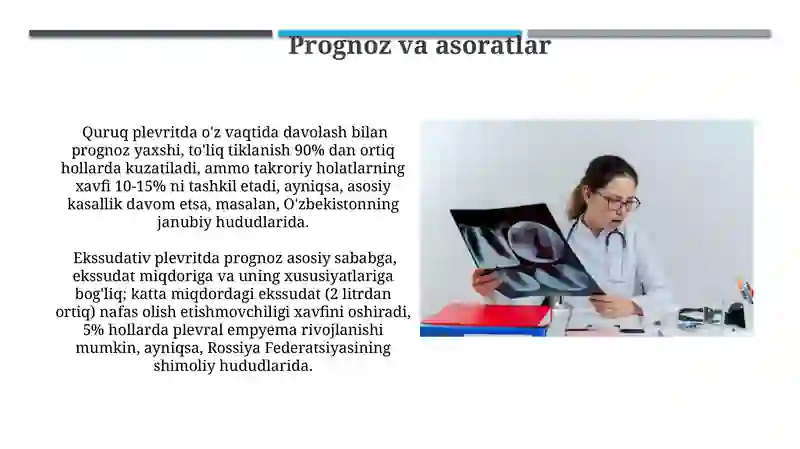 Prognoz va asoratlar

Quruq plevritda o'z vaqtida davolash bilan prognoz yaxshi, to'liq tiklanish 90% dan ortiq hollarda kuzatiladi, ammo takroriy holatlarning xavfi 10-15% ni tashkil etadi, ayniqsa, asosiy kasallik davom etsa, masalan, O'zbekistonning janubiy hududlarida.

Ekssudativ plevritda prognoz asosiy sababga, ekssudat miqdoriga va uning xususiyatlariga bog'liq; katta miqdordagi ekssudat (2 litrdan ortiq) nafas olish etishmovchiligi xavfini oshiradi, 5% hollarda plevral empyema rivojlanishi mumkin, ayniqsa, Rossiya Federatsiyasining shimoliy hududlarida.